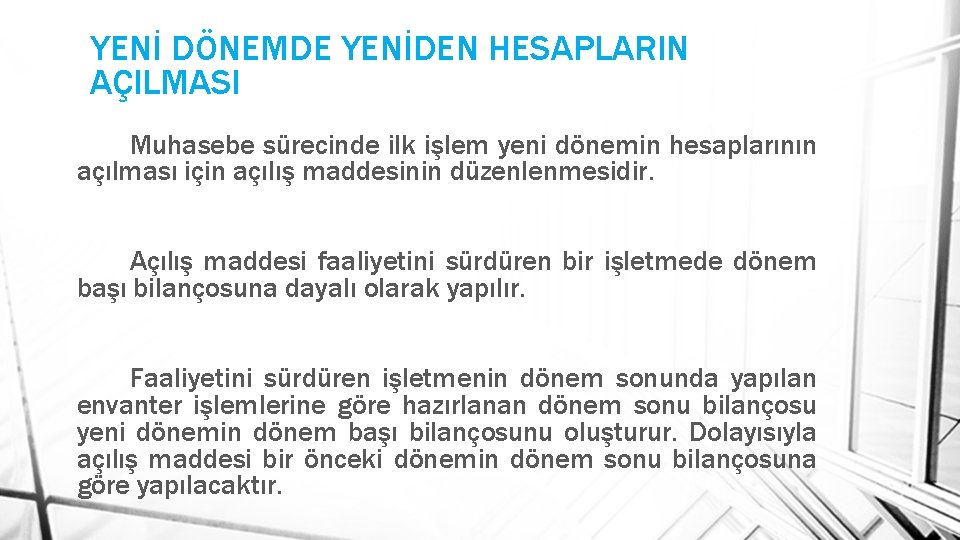 YENİ DÖNEMDE YENİDEN HESAPLARIN AÇILMASI

Muhasebe sürecinde ilk işlem yeni dönemin hesaplarının açılması için açılış maddesinin düzenlenmesidir.

Açılış maddesi faaliyetini sürdüren bir işletmede dönem başı bilançosuna dayalı olarak yapılır.

Faaliyetini sürdüren işletmenin dönem sonunda yapılan envanter işlemlerine göre hazırlanan dönem sonu bilançosu yeni dönemin dönem başı bilançosunu oluşturur. Dolayısıyla açılış maddesi bir önceki dönemin dönem sonu bilançosuna göre yapılacaktır.